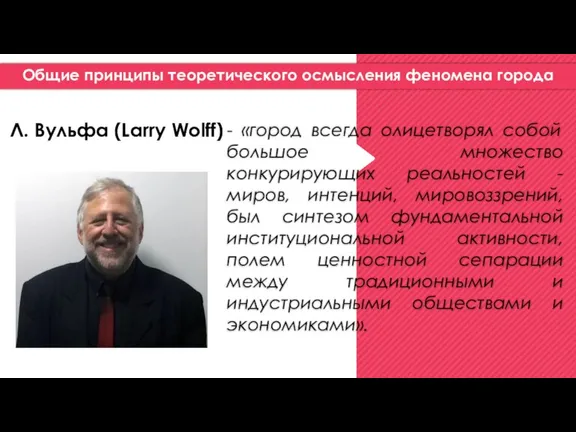 Общие принципы теоретического осмысления феномена города

Л. Вульфа (Larry Wolff) - «город всегда олицетворял собой большое множество конкурирующих реальностей - миров, интенций, мировоззрений, был синтезом фундаментальной институциональной активности, полем ценностной сепарации между традиционными и индустриальными обществами и экономиками».